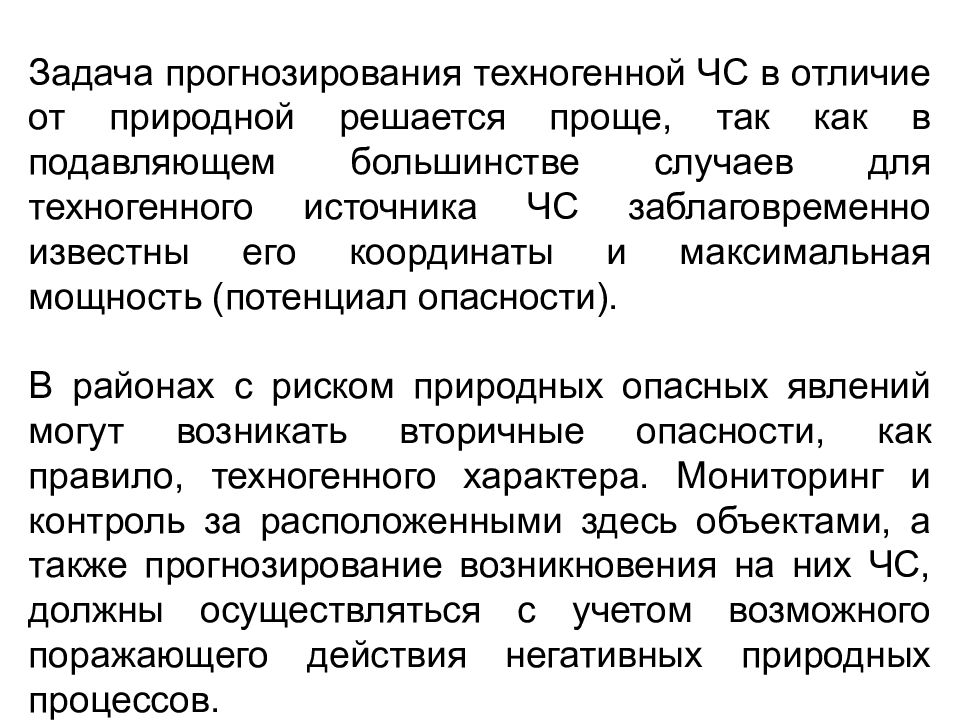 Задача прогнозирования техногенной ЧС в отличие от природной решается проще, так как в подавляющем большинстве случаев для техногенного источника ЧС заблаговременно известны его координаты и максимальная мощность (потенциал опасности).

В районах с риском природных опасных явлений могут возникать вторичные опасности, как правило, техногенного характера. Мониторинг и контроль за расположенными здесь объектами, а также прогнозирование возникновения на них ЧС, должны осуществляться с учетом возможного поражающего действия негативных природных процессов.